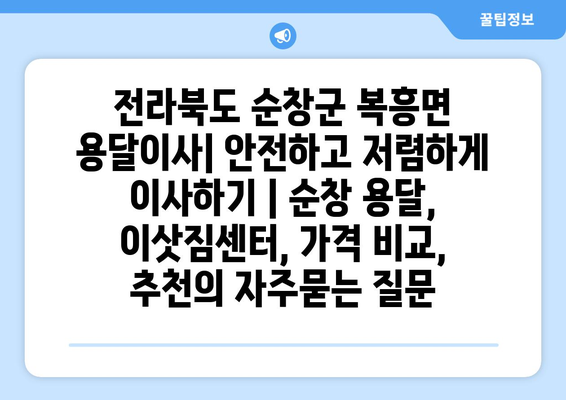 꿀팁정보

전라북도 순창군 복흥면 용달이사| 안전하고 저렴하게 이사하기 | 순창 용달, 이삿짐센터, 가격 비교, 추천의 자주묻는 질문